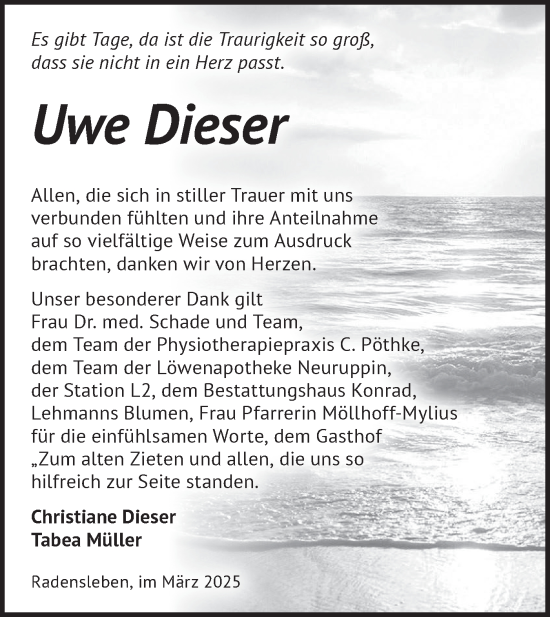 Es gibt Tage, da ist die Traurigkeit so groß, dass sie nicht in ein Herz passt.

Uwe Dieser

Allen, die sich in stiller Trauer mit uns verbunden fühlten und ihre Anteilnahme auf so vielfältige Weise zum Ausdruck brachten, danken wir von Herzen.

Unser besonderer Dank gilt Frau Dr. med. Schade und Team, dem Team der Physiotherapiepraxis C. Pöthke, dem Team der Löwenapotheke Neuruppin, der Station L2, dem Bestattungshaus Konrad, Lehmanns Blumen, Frau Pfarrerin Möllhoff-Mylius für die einfühlsamen Worte, dem Gasthof „Zum alten Zieten und allen, die uns so hilfreich zur Seite standen.

Christiane Dieser
Tabea Müller

Radensleben, im März 2025